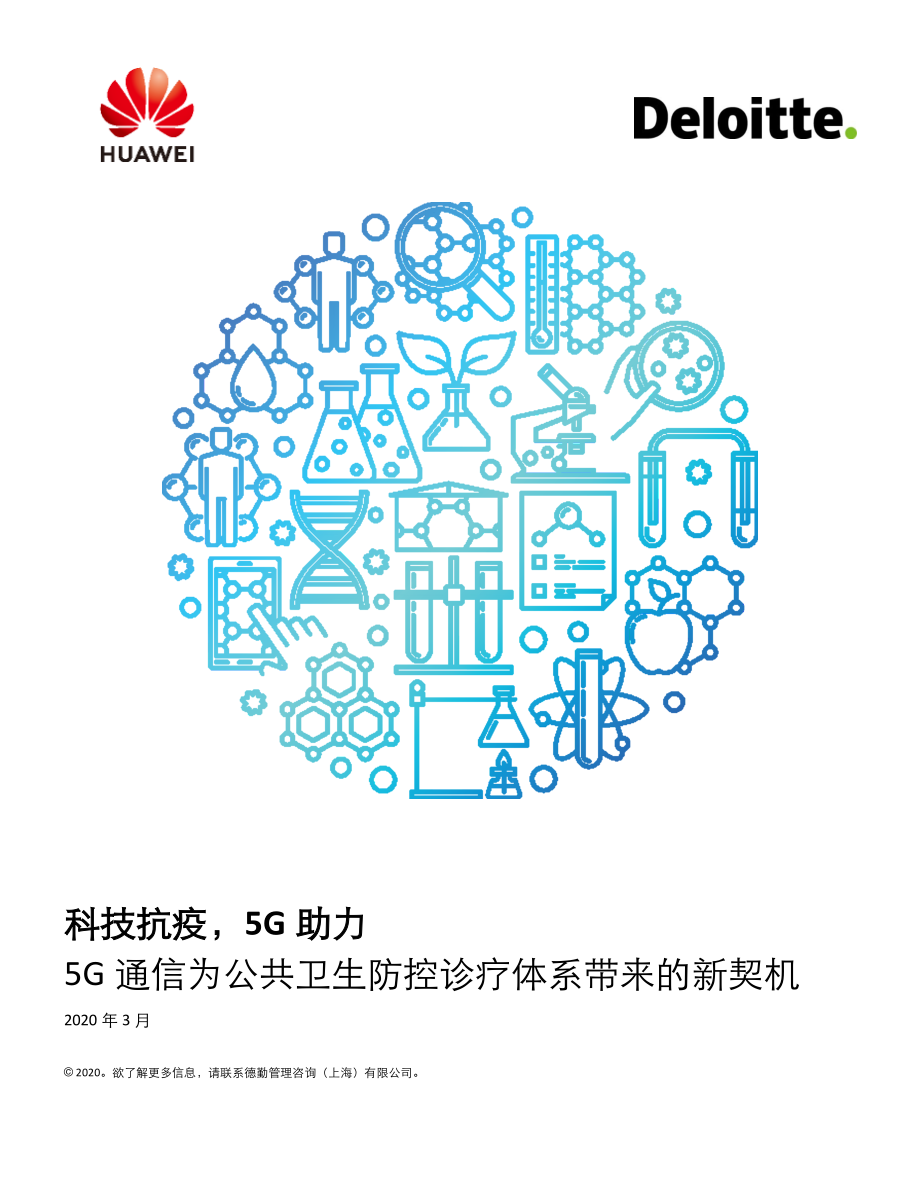 HUAWEI

Deloitte.

科技抗疫，5G 助力

5G 通信为公共卫生防控诊疗体系带来的新契机

2020 年 3 月

© 2020。欲了解更多信息，请联系德勤管理咨询（上海）有限公司。